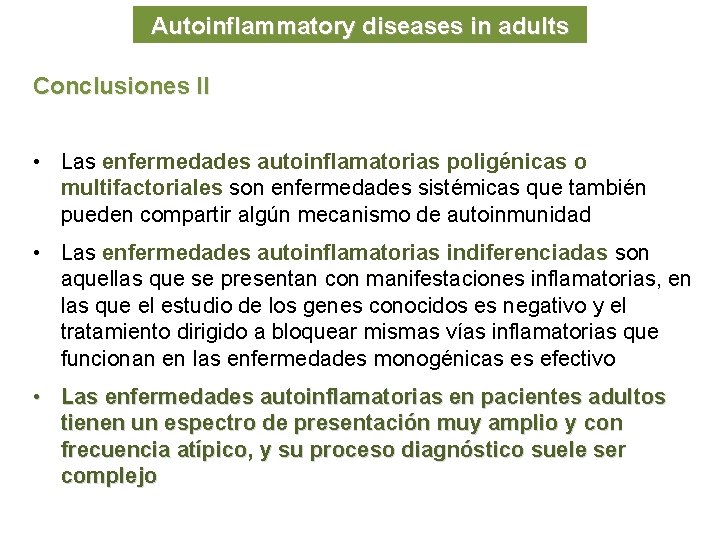 Autoinflammatory diseases in adults

Conclusiones II

• Las enfermedades autoinflamatorias poligénicas o multifactoriales son enfermedades sistémicas que también pueden compartir algún mecanismo de autoinmunidad

• Las enfermedades autoinflamatorias indiferenciadas son aquellas que se presentan con manifestaciones inflamatorias, en las que el estudio de los genes conocidos es negativo y el tratamiento dirigido a bloquear mismas vías inflamatorias que funcionan en las enfermedades monogénicas es efectivo

• Las enfermedades autoinflamatorias en pacientes adultos tienen un espectro de presentación muy amplio y con frecuencia atípico, y su proceso diagnóstico suele ser complejo